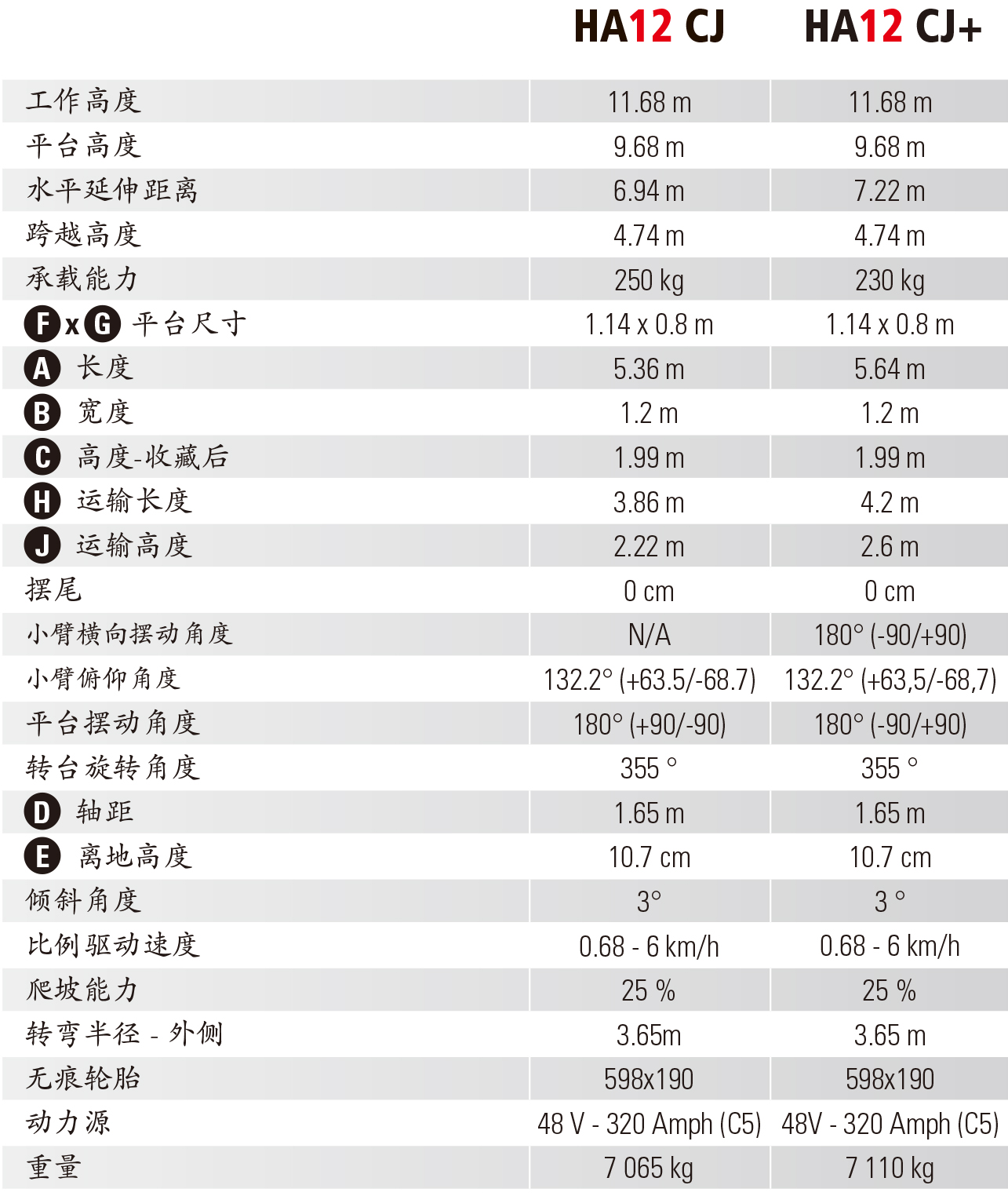 | | HA12 CJ | HA12 CJ+ |
|---|---|---|
| 工作高度 | 11.68 m | 11.68 m |
| 平台高度 | 9.68 m | 9.68 m |
| 水平延伸距离 | 6.94 m | 7.22 m |
| 跨越高度 | 4.74 m | 4.74 m |
| 承载能力 | 250 kg | 230 kg |
| F x G 平台尺寸 | 1.14 x 0.8 m | 1.14 x 0.8 m |
| A 长度 | 5.36 m | 5.64 m |
| B 宽度 | 1.2 m | 1.2 m |
| C 高度-收藏后 | 1.99 m | 1.99 m |
| H 运输长度 | 3.86 m | 4.2 m |
| J 运输高度 | 2.22 m | 2.6 m |
| 摆尾 | 0 cm | 0 cm |
| 小臂横向摆动角度 | N/A | 180° (-90/+90) |
| 小臂俯仰角度 | 132.2° (+63.5/-68.7) | 132.2° (+63,5/-68,7) |
| 平台摆动角度 | 180° (+90/-90) | 180° (-90/+90) |
| 转台旋转角度 | 355 ° | 355 ° |
| D 轴距 | 1.65 m | 1.65 m |
| E 离地高度 | 10.7 cm | 10.7 cm |
| 倾斜角度 | 3° | 3 ° |
| 比例驱动速度 | 0.68 - 6 km/h | 0.68 - 6 km/h |
| 爬坡能力 | 25 % | 25 % |
| 转弯半径 - 外侧 | 3.65m | 3.65 m |
| 无痕轮胎 | 598x190 | 598x190 |
| 动力源 | 48 V - 320 Amph (C5) | 48V - 320 Amph (C5) |
| 重量 | 7 065 kg | 7 110 kg |